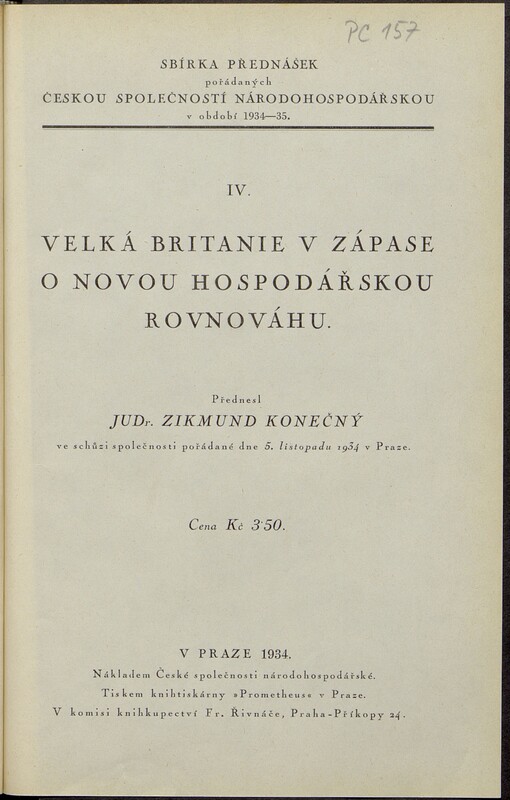 PC 157

SBÍRKA PŘEDNÁŠEK
pořádaných
ČESKOU SPOLEČNOSTÍ NÁRODOHOSPODÁŘSKOU
v období 1934—35.

IV.

VELKÁ BRITANIE V ZÁPASE O NOVOU HOSPODÁŘSKOU ROVNOVÁHU.

Přednesl
JUDr. ZIKMUND KONEČNÝ
ve schůzi společnosti pořádané dne 5. listopadu 1934 v Praze.

Cena Kč 3·50.

V PRAZE 1934.
Nákladem České společnosti národohospodářské.
Tiskem knihtiskárny »Prometheus« v Praze.
V komisi knihkupectví Fr. Řivnáče, Praha-Příkopy 24.